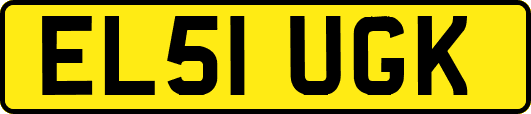 EL51 UGK